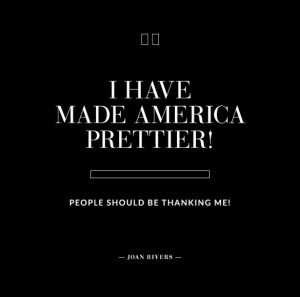 I HAVE MADE AMERICA PRETTIER!

PEOPLE SHOULD BE THANKING ME!

— JOAN RIVERS —